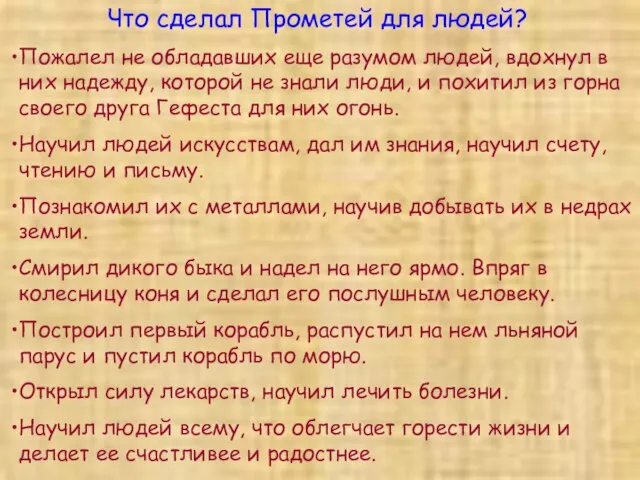 Что сделал Прометей для людей?

•Пожалел не обладавших еще разумом людей, вдохнул в них надежду, которой не знали люди, и похитил из горна своего друга Гефеста для них огонь.

•Научил людей искусствам, дал им знания, научил счету, чтению и письму.

•Познакомил их с металлами, научив добывать их в недрах земли.

•Смирил дикого быка и надел на него ярмо. Впряг в колесницу коня и сделал его послушным человеку.

•Построил первый корабль, распустил на нем льняной парус и пустил корабль по морю.

•Открыл силу лекарств, научил лечить болезни.

•Научил людей всему, что облегчает горести жизни и делает ее счастливее и радостнее.